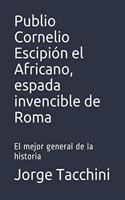 Publio Cornelio Escipión el Africano, espada invencible de Roma

El mejor general de la historia

Jorge Tacchini